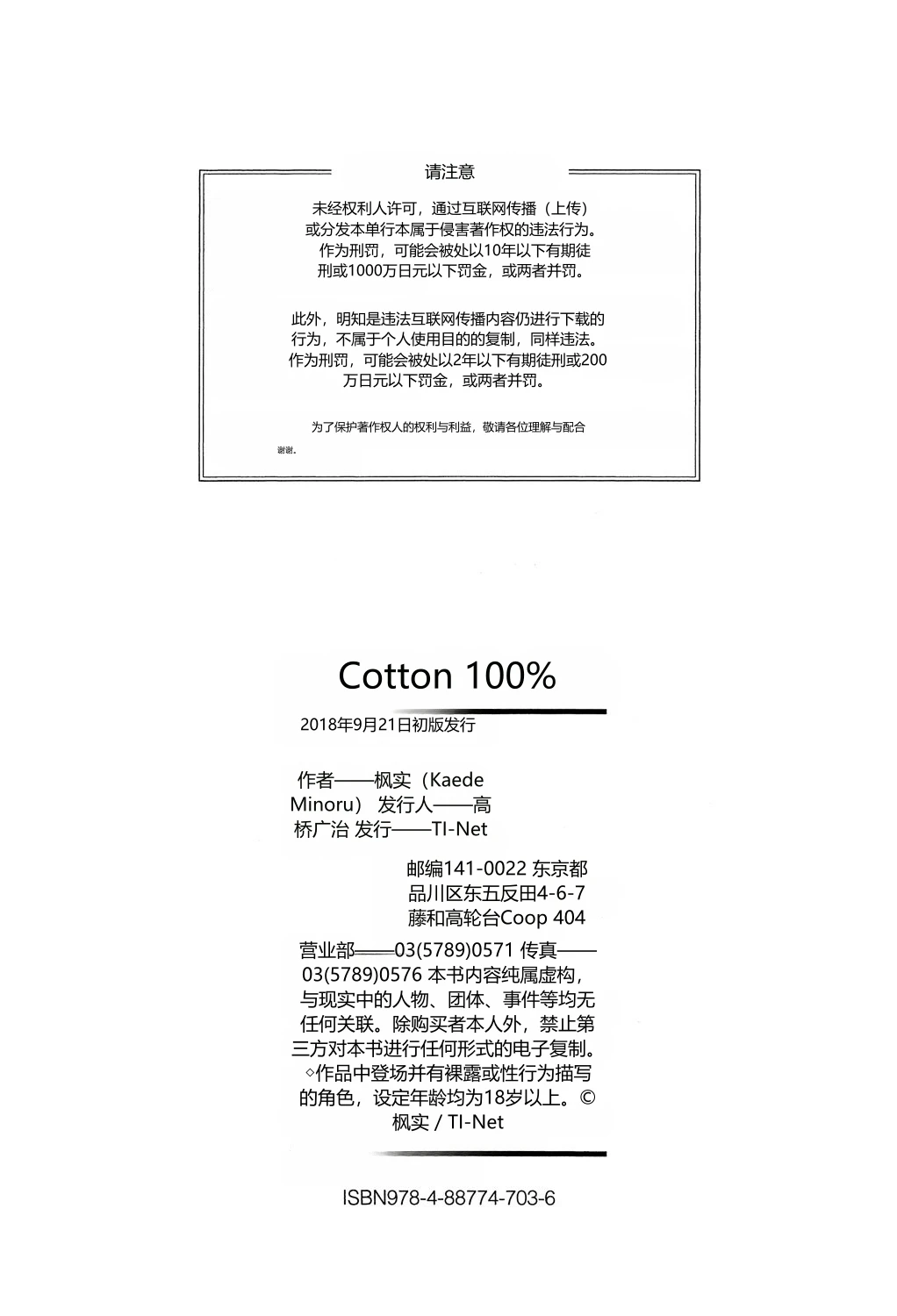 请注意

未经权利人许可，通过互联网传播（上传）或分发本单行本属于侵害著作权的违法行为。作为刑罚，可能会被处以10年以下有期徒刑或1000万日元以下罚金，或两者并罚。

此外，明知是违法互联网传播内容仍进行下载的行为，不属于个人使用目的的复制，同样违法。作为刑罚，可能会被处以2年以下有期徒刑或200万日元以下罚金，或两者并罚。

为了保护著作权人的权利与利益，敬请各位理解与配合

谢谢。

Cotton 100%

2018年9月21日初版发行

作者——枫实（Kaede Minoru） 发行人——高桥广治 发行——TI-Net

邮编141-0022 东京都品川区东五反田4-6-7 藤和高轮台Coop 404

营业部——03(5789)0571 传真——03(5789)0576 本书内容纯属虚构，与现实中的人物、团体、事件等均无任何关联。除购买者本人外，禁止第三方对本书进行任何形式的电子复制。◇作品中登场并有裸露或性行为描写的角色，设定年龄均为18岁以上。© 枫实 / TI-Net

ISBN978-4-88774-703-6